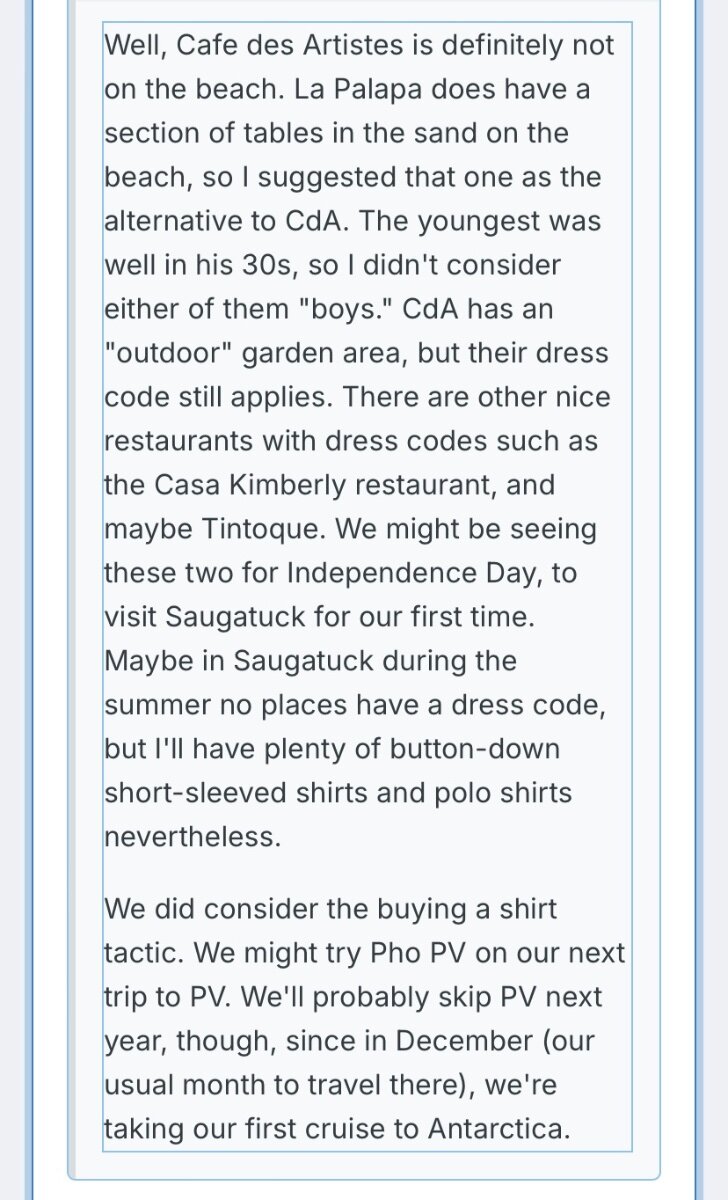 Well, Cafe des Artistes is definitely not on the beach. La Palapa does have a section of tables in the sand on the beach, so I suggested that one as the alternative to CdA. The youngest was well in his 30s, so I didn't consider either of them "boys." CdA has an "outdoor" garden area, but their dress code still applies. There are other nice restaurants with dress codes such as the Casa Kimberly restaurant, and maybe Tintoque. We might be seeing these two for Independence Day, to visit Saugatuck for our first time. Maybe in Saugatuck during the summer no places have a dress code, but I'll have plenty of button-down short-sleeved shirts and polo shirts nevertheless.

We did consider the buying a shirt tactic. We might try Pho PV on our next trip to PV. We'll probably skip PV next year, though, since in December (our usual month to travel there), we're taking our first cruise to Antarctica.